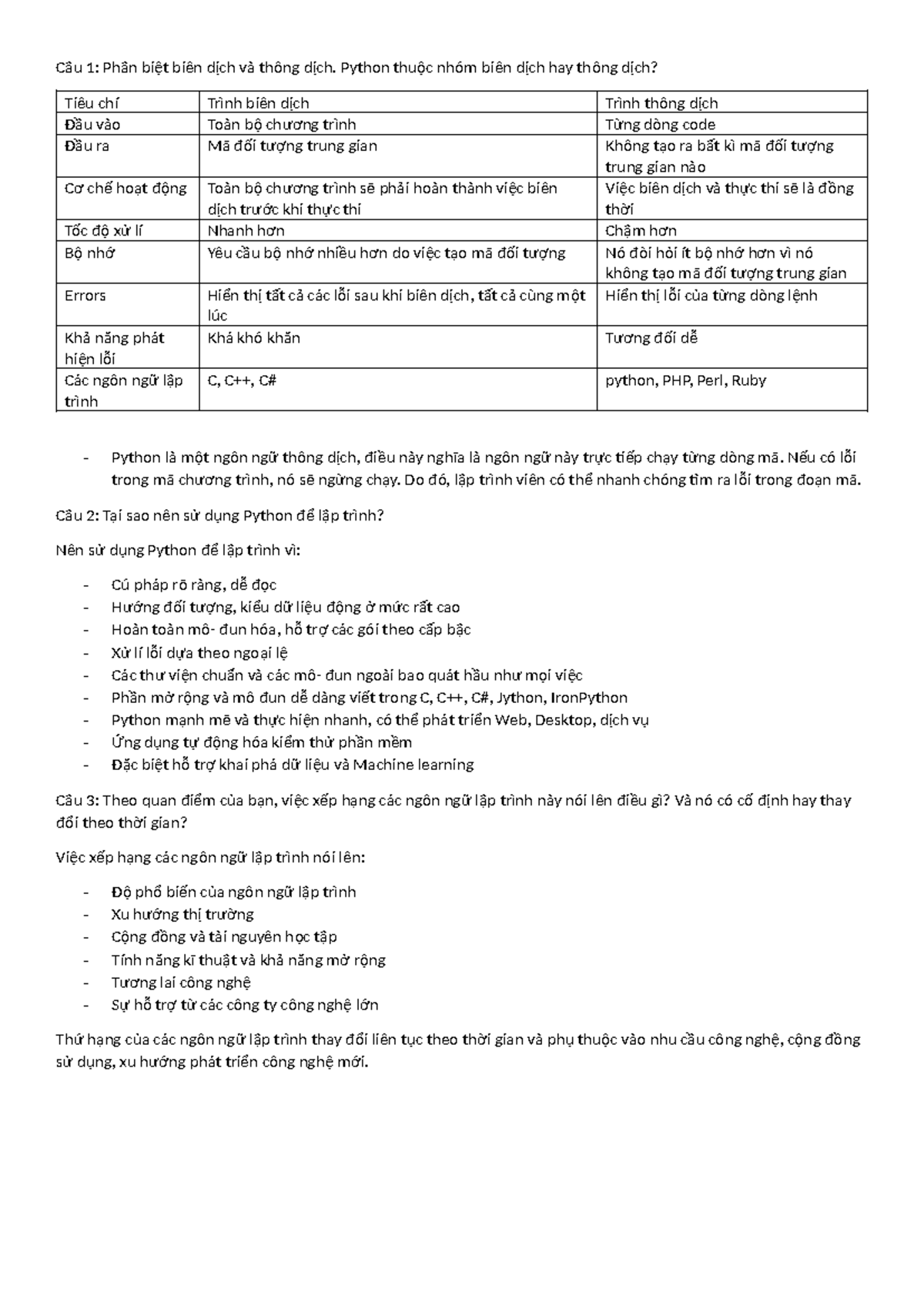 Câu 1: Phân biệt biên dịch và thông dịch. Python thuộc nhóm biên dịch hay thông dịch?

| Tiêu chí | Trình biên dịch | Trình thông dịch |
|---|---|---|
| Đầu vào | Toàn bộ chương trình | Từng dòng code |
| Đầu ra | Mã đối tượng trung gian | Không tạo ra bất kì mã đối tượng trung gian nào |
| Cơ chế hoạt động | Toàn bộ chương trình sẽ phải hoàn thành việc biên dịch trước khi thực thi | Việc biên dịch và thực thi sẽ là đồng thời |
| Tốc độ xử lí | Nhanh hơn | Chậm hơn |
| Bộ nhớ | Yêu cầu bộ nhớ nhiều hơn do việc tạo mã đối tượng | Nó đòi hỏi ít bộ nhớ hơn vì nó không tạo mã đối tượng trung gian |
| Errors | Hiển thị tất cả các lỗi sau khi biên dịch, tất cả cùng một lúc | Hiển thị lỗi của từng dòng lệnh |
| Khả năng phát hiện lỗi | Khá khó khăn | Tương đối dễ |
| Các ngôn ngữ lập trình | C, C++, C# | python, PHP, Perl, Ruby |

- Python là một ngôn ngữ thông dịch, điều này nghĩa là ngôn ngữ này trực tiếp chạy từng dòng mã. Nếu có lỗi trong mã chương trình, nó sẽ ngừng chạy. Do đó, lập trình viên có thể nhanh chóng tìm ra lỗi trong đoạn mã.

Câu 2: Tại sao nên sử dụng Python để lập trình?

Nên sử dụng Python để lập trình vì:

- Cú pháp rõ ràng, dễ đọc
- Hướng đối tượng, kiểu dữ liệu động ở mức rất cao
- Hoàn toàn mô- đun hóa, hỗ trợ các gói theo cấp bậc
- Xử lí lỗi dựa theo ngoại lệ
- Các thư viện chuẩn và các mô- đun ngoài bao quát hầu như mọi việc
- Phần mở rộng và mô đun dễ dàng viết trong C, C++, C#, Jython, IronPython
- Python mạnh mẽ và thực hiện nhanh, có thể phát triển Web, Desktop, dịch vụ
- Ứng dụng tự động hóa kiểm thử phần mềm
- Đặc biệt hỗ trợ khai phá dữ liệu và Machine learning

Câu 3: Theo quan điểm của bạn, việc xếp hạng các ngôn ngữ lập trình này nói lên điều gì? Và nó có cố định hay thay đổi theo thời gian?

Việc xếp hạng các ngôn ngữ lập trình nói lên:

- Độ phổ biến của ngôn ngữ lập trình
- Xu hướng thị trường
- Cộng đồng và tài nguyên học tập
- Tính năng kĩ thuật và khả năng mở rộng
- Tương lai công nghệ
- Sự hỗ trợ từ các công ty công nghệ lớn

Thứ hạng của các ngôn ngữ lập trình thay đổi liên tục theo thời gian và phụ thuộc vào nhu cầu công nghệ, cộng đồng sử dụng, xu hướng phát triển công nghệ mới.